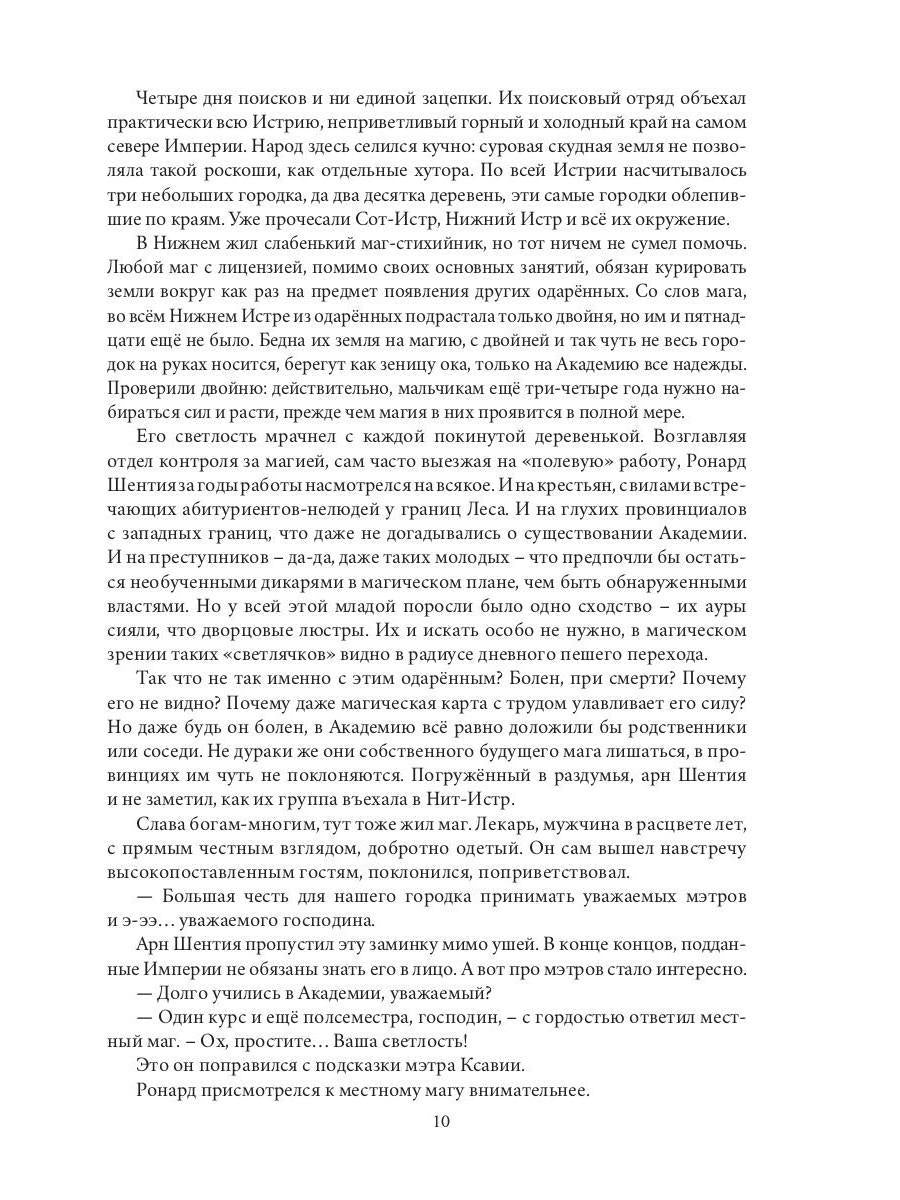 Четыре дня поисков и ни единой зацепки. Их поисковый отряд объехал практически всю Истрию, неприветливый горный и холодный край на самом севере Империи. Народ здесь селился кучно: суровая скудная земля не позволяла такой роскоши, как отдельные хутора. По всей Истрии насчитывалось три небольших городка, да два десятка деревень, эти самые городки облепившие по краям. Уже прочесали Сот-Истр, Нижний Истр и всё их окружение.

В Нижнем жил слабенький маг-стихийник, но тот ничем не сумел помочь. Любой маг с лицензией, помимо своих основных занятий, обязан курировать земли вокруг как раз на предмет появления других одарённых. Со слов мага, во всём Нижнем Истре из одарённых подрастала только двойня, но им и пятнадцати ещё не было. Бедна их земля на магию, с двойней и так чуть не весь городок на руках носится, берегут как зеницу ока, только на Академию все надежды. Проверили двойню: действительно, мальчикам ещё три-четыре года нужно набираться сил и расти, прежде чем магия в них проявится в полной мере.

Его светлость мрачнел с каждой покинутой деревенькой. Возглавляя отдел контроля за магией, сам часто выезжая на «полевую» работу, Ронард Шентия за годы работы насмотрелся на всякое. И на крестьян, с вилами встречающих абитуриентов-нелюдей у границ Леса. И на глухих провинциалов с западных границ, что даже не догадывались о существовании Академии. И на преступников – да-да, даже таких молодых – что предпочли бы остаться необученными дикарями в магическом плане, чем быть обнаруженными властями. Но у всей этой младой поросли было одно сходство – их ауры сияли, что дворцовые люстры. Их и искать особо не нужно, в магическом зрении таких «светлячков» видно в радиусе дневного пешего перехода.

Так что не так именно с этим одарённым? Болен, при смерти? Почему его не видно? Почему даже магическая карта с трудом улавливает его силу? Но даже будь он болен, в Академию всё равно доложили бы родственники или соседи. Не дураки же они собственного будущего мага лишаться, в провинциях им чуть не поклоняются. Погружённый в раздумья, арн Шентия и не заметил, как их группа въехала в Нит-Истр.

Слава богам-многим, тут тоже жил маг. Лекарь, мужчина в расцвете лет, с прямым честным взглядом, добротно одетый. Он сам вышел навстречу высокопоставленным гостям, поклонился, поприветствовал.

— Большая честь для нашего городка принимать уважаемых мэтров и э-ээ… уважаемого господина.

Арн Шентия пропустил эту заминку мимо ушей. В конце концов, подданные Империи не обязаны знать его в лицо. А вот про мэтров стало интересно.

— Долго учились в Академии, уважаемый?

— Один курс и ещё полсеместра, господин, – с гордостью ответил местный маг. – Ох, простите… Ваша светлость!

Это он поправился с подсказки мэтра Ксавии.

Ронард присмотрелся к местному магу внимательнее.

10